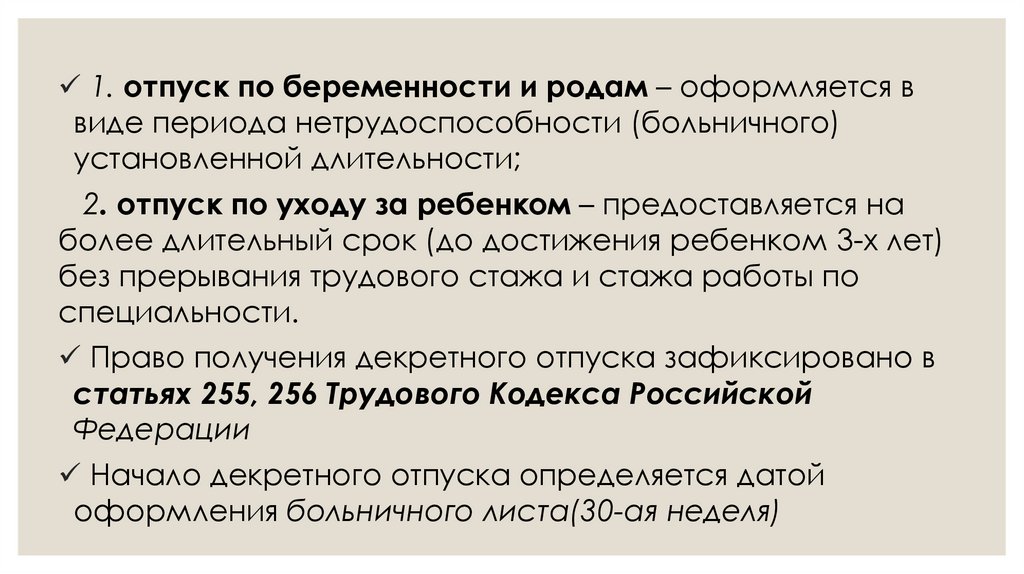 ✓ 1. отпуск по беременности и родам – оформляется в виде периода нетрудоспособности (больничного) установленной длительности;

2. отпуск по уходу за ребенком – предоставляется на более длительный срок (до достижения ребенком 3-х лет) без прерывания трудового стажа и стажа работы по специальности.

✓ Право получения декретного отпуска зафиксировано в статьях 255, 256 Трудового Кодекса Российской Федерации

✓ Начало декретного отпуска определяется датой оформления больничного листа(30-ая неделя)